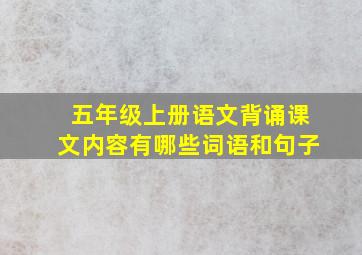 五年级上册语文背诵课文内容有哪些词语和句子